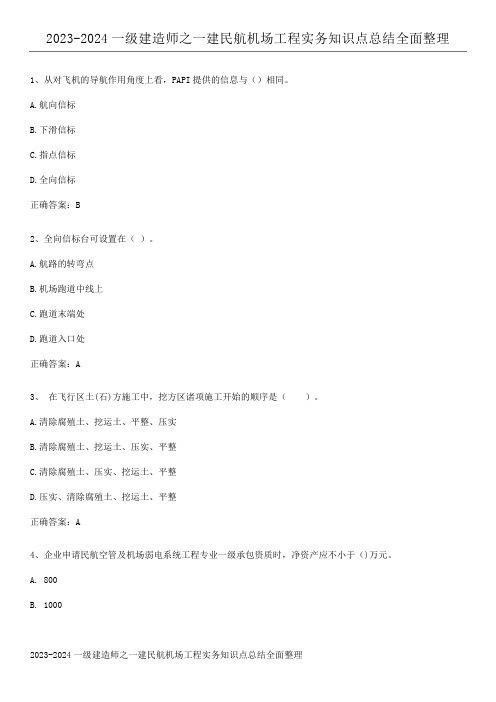 2023-2024 一级建造师之一建民航机场工程实务知识点总结全面整理

1、从对飞机的导航作用角度上看，PAPI 提供的信息与（）相同。

A. 航向信标

B. 下滑信标

C. 指点信标

D. 全向信标

正确答案：B

2、全向信标台可设置在（ ）。

A. 航路的转弯点

B. 机场跑道中线上

C. 跑道末端处

D. 跑道入口处

正确答案：A

3、 在飞行区土(石)方施工中，挖方区诸项施工开始的顺序是（ ）。

A. 清除腐殖土、挖运土、平整、压实

B. 清除腐殖土、挖运土、压实、平整

C. 清除腐殖土、压实、挖运土、平整

D. 压实、清除腐殖土、挖运土、平整

正确答案：A

4、企业申请民航空管及机场弱电系统工程专业一级承包资质时，净资产应不小于（）万元。

A. 800

B. 1000

2023-2024 一级建造师之一建民航机场工程实务知识点总结全面整理